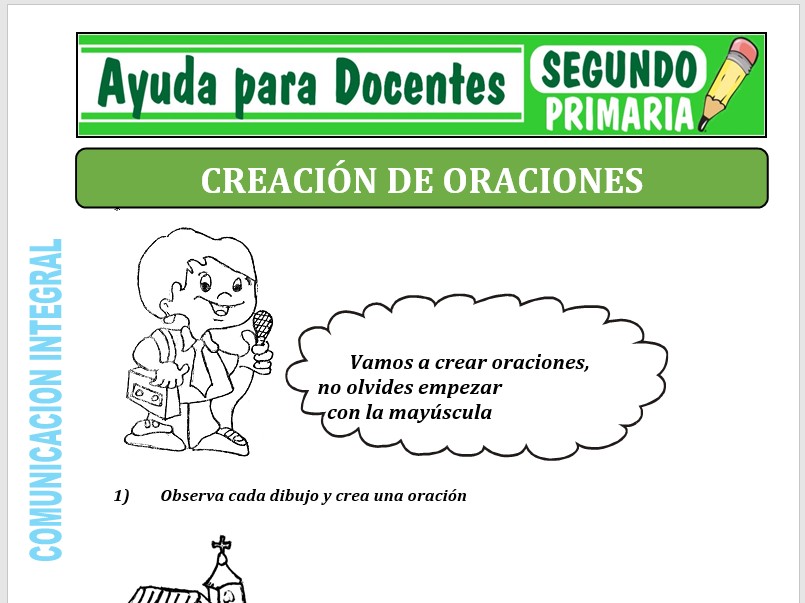 Ayuda para Docentes

SEGUNDO PRIMARIA

CREACIÓN DE ORACIONES

COMUNICACION INTEGRAL

Vamos a crear oraciones, no olvides empezar con la mayúscula

1) Observa cada dibujo y crea una oración